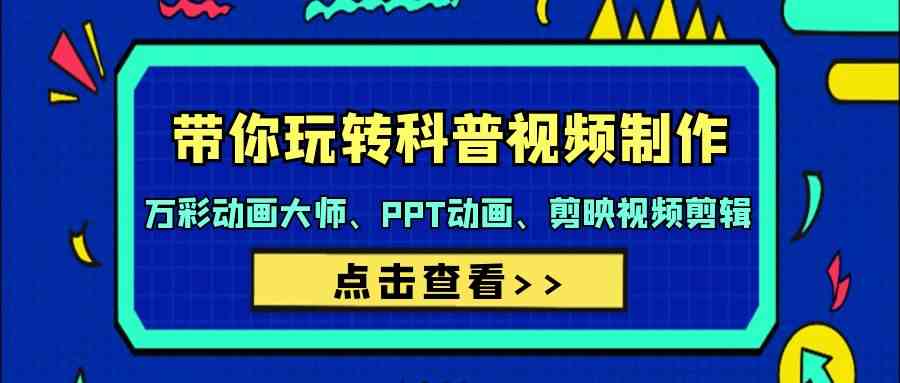 带你玩转科普视频制作

万彩动画大师、PPT动画、剪映视频剪辑

点击查看>>